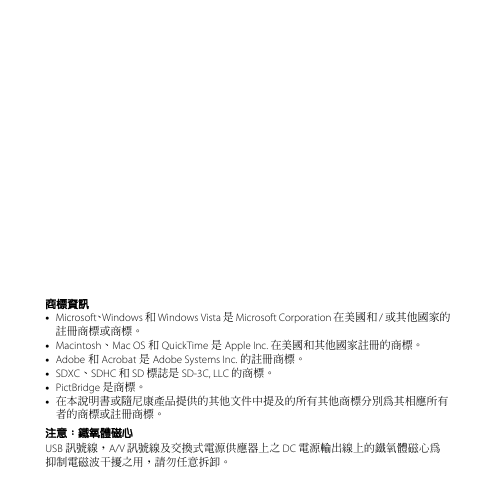 商標資訊

• Microsoft、Windows 和 Windows Vista 是 Microsoft Corporation 在美國和 / 或其他國家的註冊商標或商標。
• Macintosh、Mac OS 和 QuickTime 是 Apple Inc. 在美國和其他國家註冊的商標。
• Adobe 和 Acrobat 是 Adobe Systems Inc. 的註冊商標。
• SDXC、SDHC 和 SD 標誌是 SD-3C, LLC 的商標。
• PictBridge 是商標。
• 在本說明書或隨尼康產品提供的其他文件中提及的所有其他商標分別爲其相應所有者的商標或註冊商標。

注意：鐵氧體磁心

USB 訊號線，A/V 訊號線及交換式電源供應器上之 DC 電源輸出線上的鐵氧體磁心爲抑制電磁波干擾之用，請勿任意拆卸。